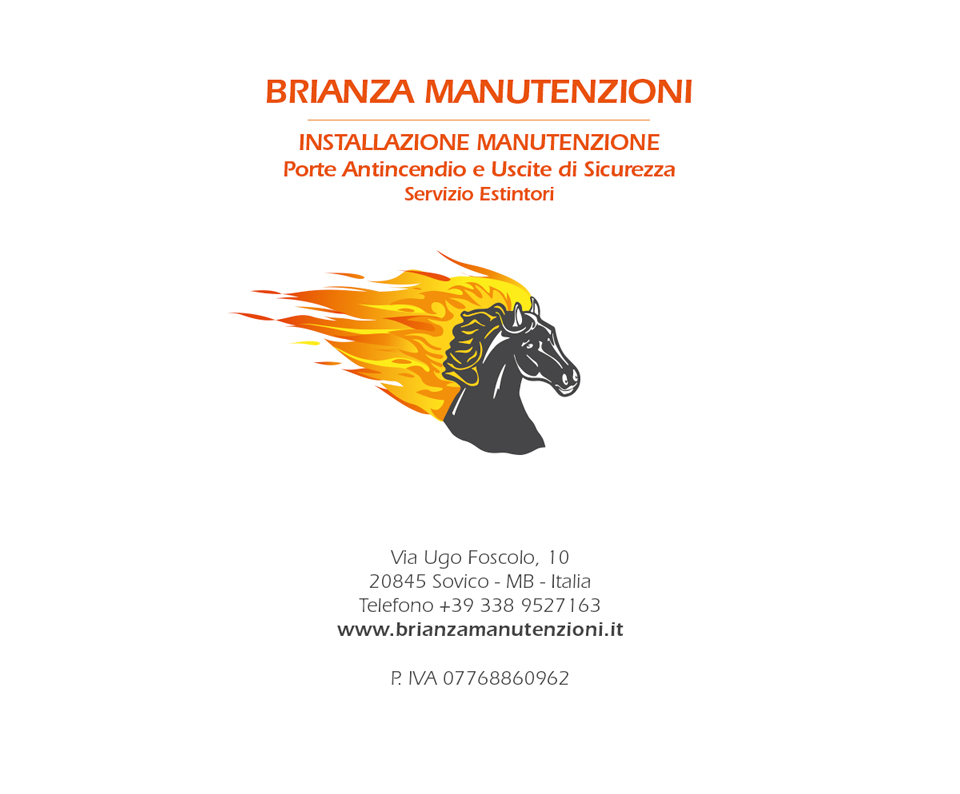 BRIANZA MANUTENZIONI

INSTALLAZIONE MANUTENZIONE
Porte Antincendio e Uscite di Sicurezza
Servizio Estintori

Via Ugo Foscolo, 10
20845 Sovico - MB - Italia
Telefono +39 338 9527163
www.brianzamanutenzioni.it

P. IVA 07768860962